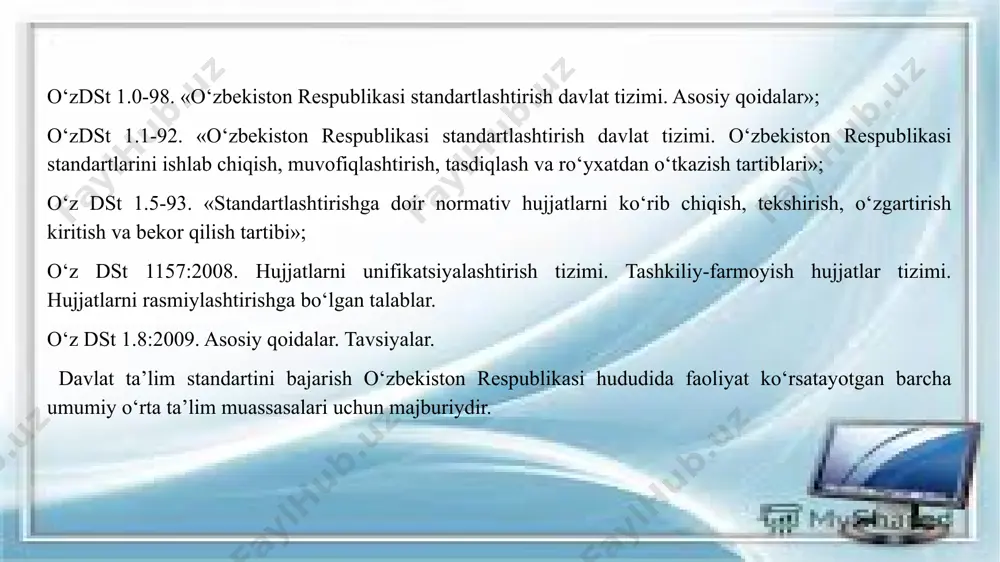 O‘zDSt 1.0-98. «O‘zbekiston Respublikasi standartlashtirish davlat tizimi. Asosiy qoidalar»;

O‘zDSt 1.1-92. «O‘zbekiston Respublikasi standartlashtirish davlat tizimi. O‘zbekiston Respublikasi standartlarini ishlab chiqish, muvofiqlashtirish, tasdiqlash va ro‘yxatdan o‘tkazish tartiblari»;

O‘z DSt 1.5-93. «Standartlashtirishga doir normativ hujjatlarni ko‘rib chiqish, tekshirish, o‘zgartirish kiritish va bekor qilish tartibi»;

O‘z DSt 1157:2008. Hujjatlarni unifikatsiyalashtirish tizimi. Tashkiliy-farmoyish hujjatlar tizimi. Hujjatlarni rasmiylashtirishga bo‘lgan talablar.

O‘z DSt 1.8:2009. Asosiy qoidalar. Tavsiyalar.

Davlat ta’lim standartini bajarish O‘zbekiston Respublikasi hududida faoliyat ko‘rsatayotgan barcha umumiy o‘rta ta’lim muassasalari uchun majburiydir.

FaylHub.uz FaylHub.uz FaylHub.uz FaylHub.uz FaylHub.uz FaylHub.uz

MyShared